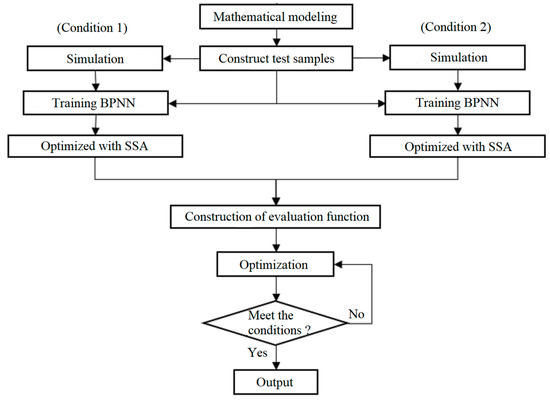 Mathematical modeling

(Condition 1)

(Condition 2)

Simulation

Construct test samples

Simulation

Training BPNN

Training BPNN

Optimized with SSA

Optimized with SSA

Construction of evaluation function

Optimization

Meet the conditions ?

No

Yes

Output